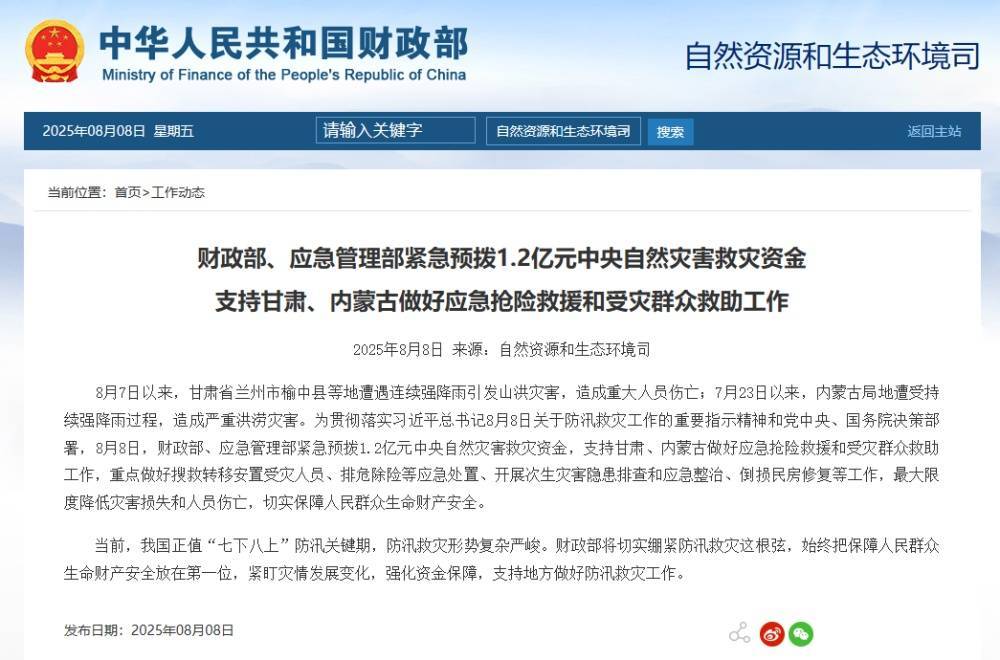 中华人民共和国财政部
Ministry of Finance of the People's Republic of China

自然资源和生态环境司

2025年08月08日 星期五

请输入关键字

自然资源和生态环境司

搜索

返回主站

当前位置：首页>工作动态

财政部、应急管理部紧急预拨1.2亿元中央自然灾害救灾资金
支持甘肃、内蒙古做好应急抢险救援和受灾群众救助工作

2025年8月8日 来源：自然资源和生态环境司

8月7日以来，甘肃省兰州市榆中县等地遭遇连续强降雨引发山洪灾害，造成重大人员伤亡；7月23日以来，内蒙古局地遭受持续强降雨过程，造成严重洪涝灾害。为贯彻落实习近平总书记8月8日关于防汛救灾工作的重要指示精神和党中央、国务院决策部署，8月8日，财政部、应急管理部紧急预拨1.2亿元中央自然灾害救灾资金，支持甘肃、内蒙古做好应急抢险救援和受灾群众救助工作，重点做好搜救转移安置受灾人员、排危除险等应急处置、开展次生灾害隐患排查和应急整治、倒损民房修复等工作，最大限度降低灾害损失和人员伤亡，切实保障人民群众生命财产安全。

当前，我国正值“七下八上”防汛关键期，防汛救灾形势复杂严峻。财政部将切实绷紧防汛救灾这根弦，始终把保障人民群众生命财产安全放在第一位，紧盯灾情发展变化，强化资金保障，支持地方做好防汛救灾工作。

发布日期：2025年08月08日